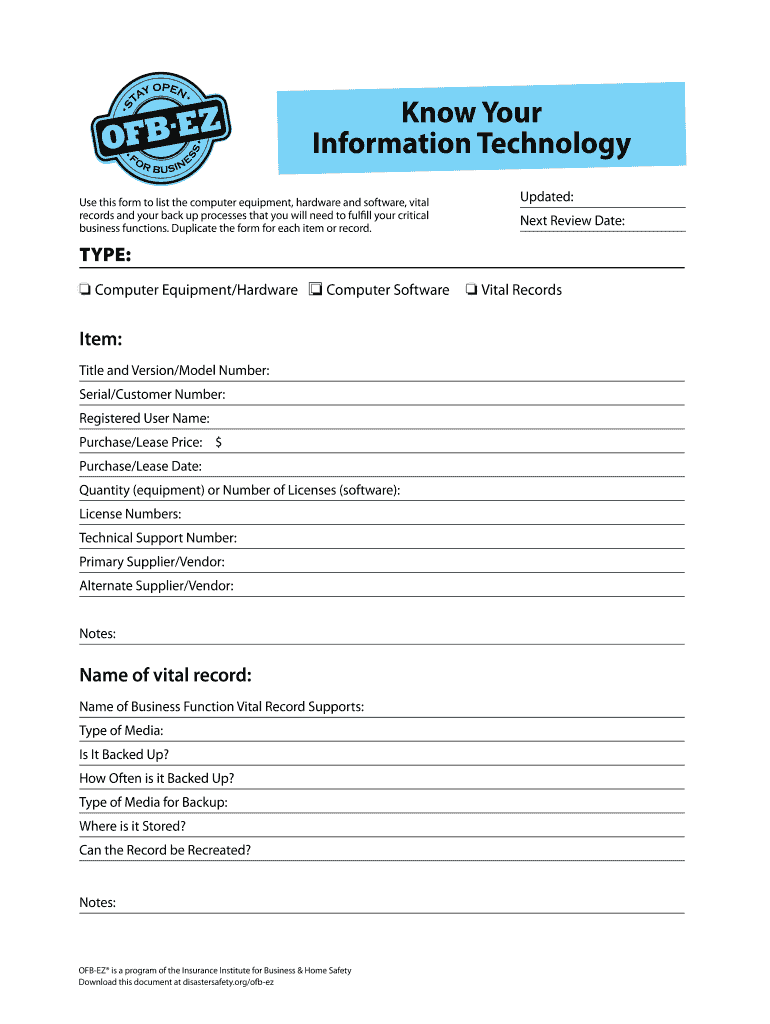 STAY OPEN
OFB-EZ
FOR BUSINESS

Know Your Information Technology

Use this form to list the computer equipment, hardware and software, vital records and your back up processes that you will need to fulfill your critical business functions. Duplicate the form for each item or record.

Updated:
Next Review Date:

TYPE:

❏ Computer Equipment/Hardware ❏ Computer Software ❏ Vital Records

Item:

Title and Version/Model Number:
Serial/Customer Number:
Registered User Name:
Purchase/Lease Price: $
Purchase/Lease Date:
Quantity (equipment) or Number of Licenses (software):
License Numbers:
Technical Support Number:
Primary Supplier/Vendor:
Alternate Supplier/Vendor:

Notes:

Name of vital record:

Name of Business Function Vital Record Supports:
Type of Media:
Is It Backed Up?
How Often is it Backed Up?
Type of Media for Backup:
Where is it Stored?
Can the Record be Recreated?

Notes:

OFB-EZ® is a program of the Insurance Institute for Business & Home Safety
Download this document at disastersafety.org/ofb-ez